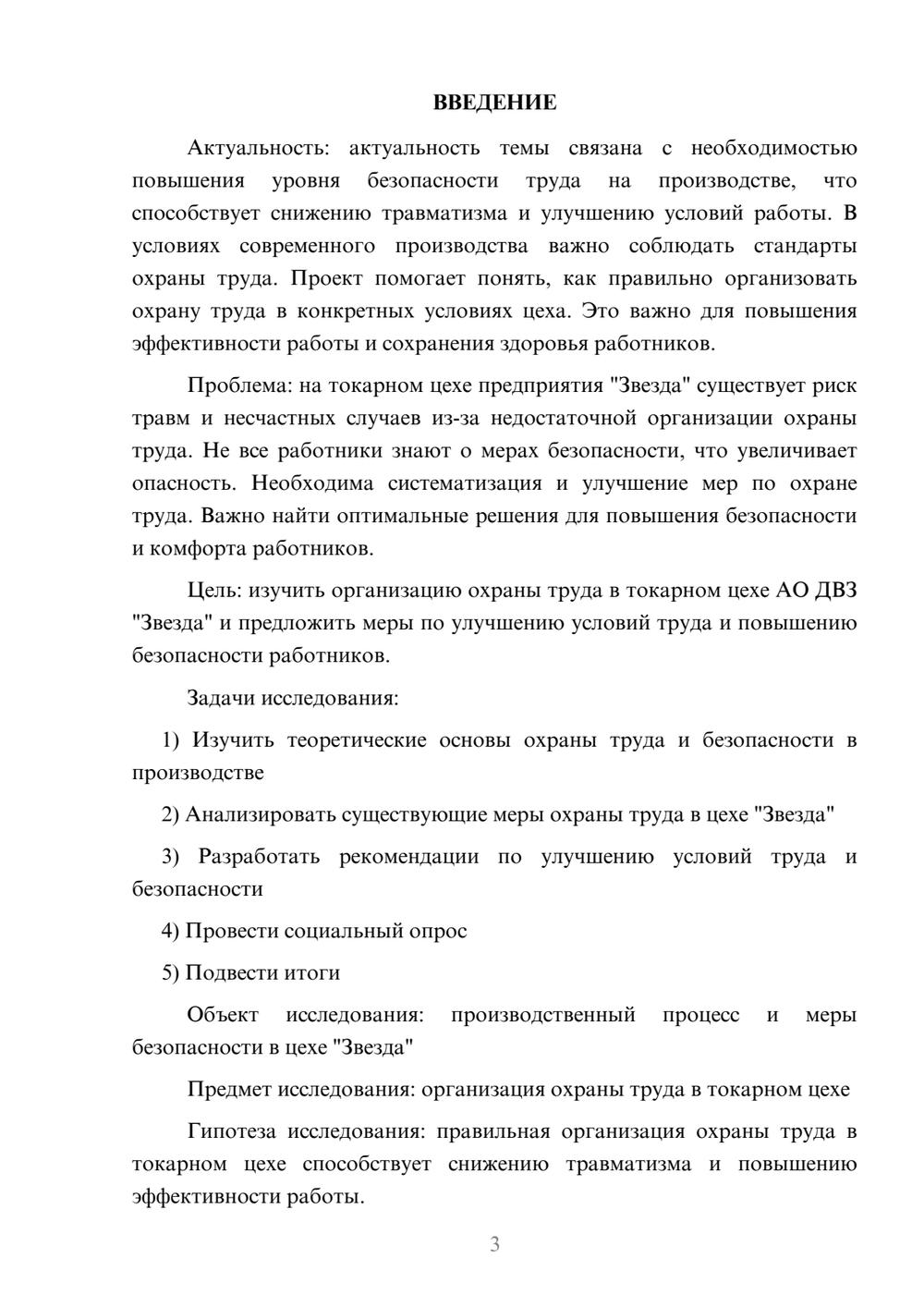 ВВЕДЕНИЕ

Актуальность: актуальность темы связана с необходимостью повышения уровня безопасности труда на производстве, что способствует снижению травматизма и улучшению условий работы. В условиях современного производства важно соблюдать стандарты охраны труда. Проект помогает понять, как правильно организовать охрану труда в конкретных условиях цеха. Это важно для повышения эффективности работы и сохранения здоровья работников.

Проблема: на токарном цехе предприятия "Звезда" существует риск травм и несчастных случаев из-за недостаточной организации охраны труда. Не все работники знают о мерах безопасности, что увеличивает опасность. Необходима систематизация и улучшение мер по охране труда. Важно найти оптимальные решения для повышения безопасности и комфорта работников.

Цель: изучить организацию охраны труда в токарном цехе АО ДВЗ "Звезда" и предложить меры по улучшению условий труда и повышению безопасности работников.

Задачи исследования:

1) Изучить теоретические основы охраны труда и безопасности в производстве

2) Анализировать существующие меры охраны труда в цехе "Звезда"

3) Разработать рекомендации по улучшению условий труда и безопасности

4) Провести социальный опрос

5) Подвести итоги

Объект исследования: производственный процесс и меры безопасности в цехе "Звезда"

Предмет исследования: организация охраны труда в токарном цехе

Гипотеза исследования: правильная организация охраны труда в токарном цехе способствует снижению травматизма и повышению эффективности работы.

3